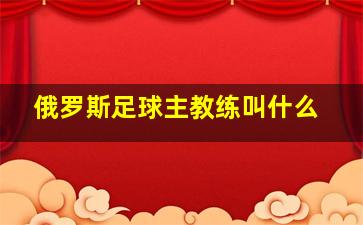 俄罗斯足球主教练叫什么